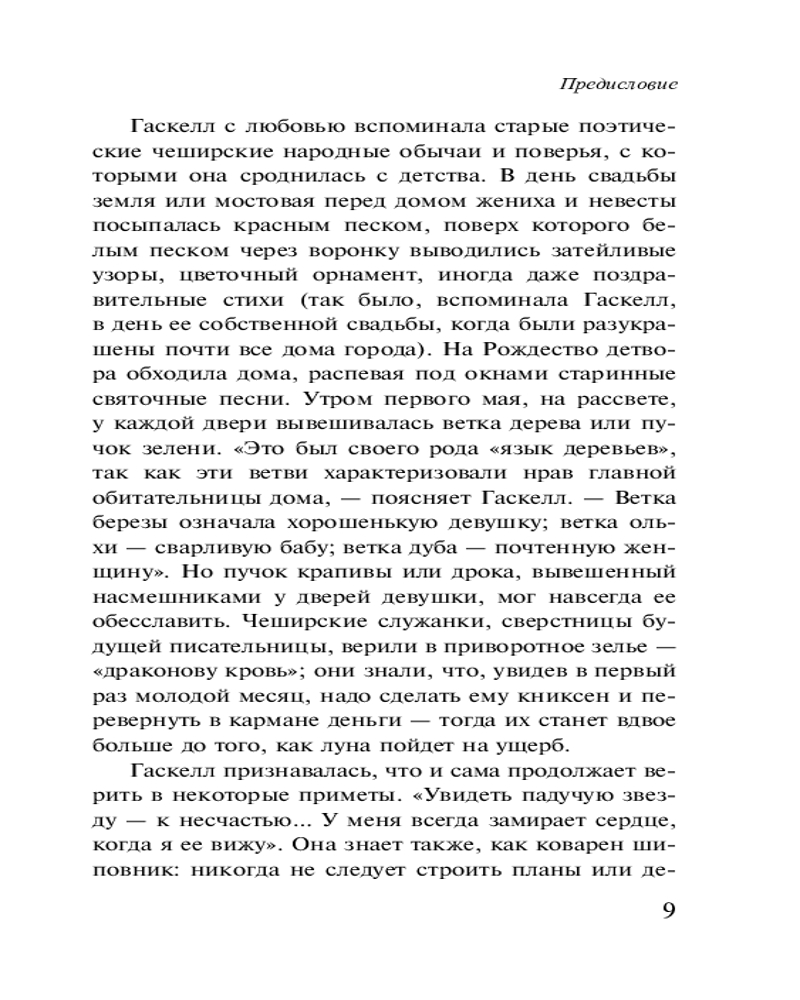 Предисловие

Гаскелл с любовью вспоминала старые поэтические чеширские народные обычаи и поверья, с которыми она сроднилась с детства. В день свадьбы земля или мостовая перед домом жениха и невесты посыпалась красным песком, поверх которого белым песком через воронку выводились затейливые узоры, цветочный орнамент, иногда даже поздравительные стихи (так было, вспоминала Гаскелл, в день ее собственной свадьбы, когда были разукрашены почти все дома города). На Рождество детвора обходила дома, распевая под окнами старинные святочные песни. Утром первого мая, на рассвете, у каждой двери вывешивалась ветка дерева или пучок зелени. «Это был своего рода «язык деревьев», так как эти ветви характеризовали нрав главной обитательницы дома, — поясняет Гаскелл. — Ветка березы означала хорошенькую девушку; ветка ольхи — сварливую бабу; ветка дуба — почтенную женщину». Но пучок крапивы или дрока, вывешенный насмешниками у дверей девушки, мог навсегда ее обесславить. Чеширские служанки, сверстницы будущей писательницы, верили в приворотное зелье — «драконову кровь»; они знали, что, увидев в первый раз молодой месяц, надо сделать ему книксен и перевернуть в кармане деньги — тогда их станет вдвое больше до того, как луна пойдет на ущерб.

Гаскелл признавалась, что и сама продолжает верить в некоторые приметы. «Увидеть падучую звезду — к несчастью... У меня всегда замирает сердце, когда я ее вижу». Она знает также, как коварен шиповник: никогда не следует строить планы или де-

9